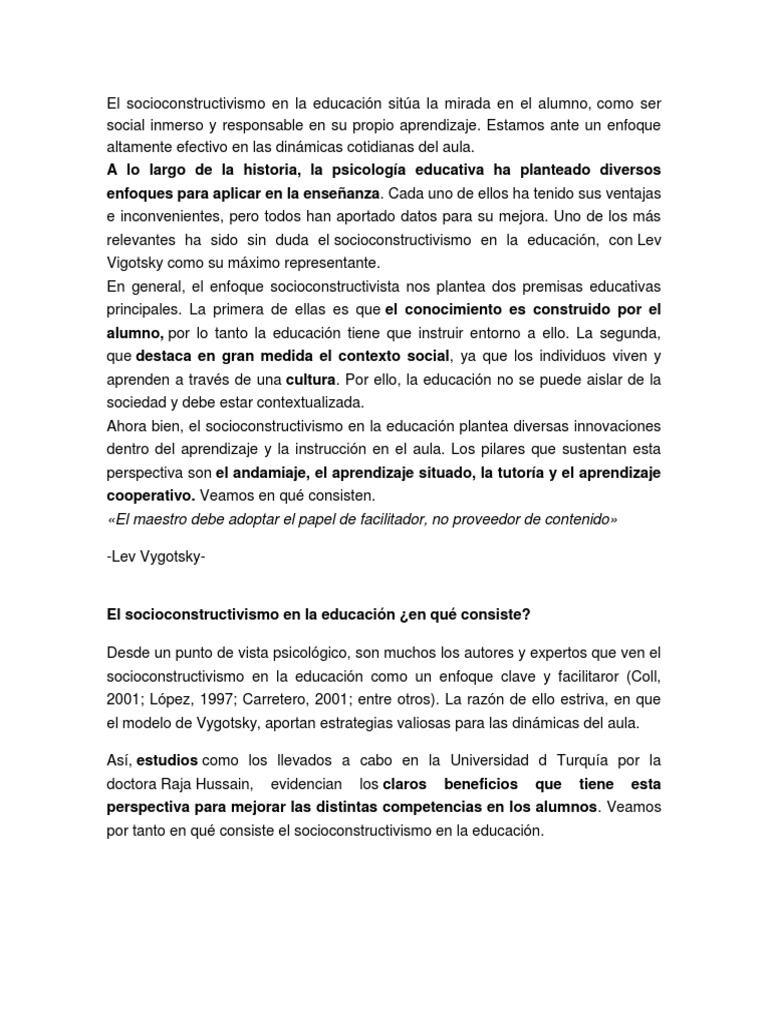 El socioconstructivismo en la educación sitúa la mirada en el alumno, como ser social inmerso y responsable en su propio aprendizaje. Estamos ante un enfoque altamente efectivo en las dinámicas cotidianas del aula.
A lo largo de la historia, la psicología educativa ha planteado diversos enfoques para aplicar en la enseñanza. Cada uno de ellos ha tenido sus ventajas e inconvenientes, pero todos han aportado datos para su mejora. Uno de los más relevantes ha sido sin duda el socioconstructivismo en la educación, con Lev Vigotsky como su máximo representante.
En general, el enfoque socioconstructivista nos plantea dos premisas educativas principales. La primera de ellas es que el conocimiento es construido por el alumno, por lo tanto la educación tiene que instruir entorno a ello. La segunda, que destaca en gran medida el contexto social, ya que los individuos viven y aprenden a través de una cultura. Por ello, la educación no se puede aislar de la sociedad y debe estar contextualizada.
Ahora bien, el socioconstructivismo en la educación plantea diversas innovaciones dentro del aprendizaje y la instrucción en el aula. Los pilares que sustentan esta perspectiva son el andamiaje, el aprendizaje situado, la tutoría y el aprendizaje cooperativo. Veamos en qué consisten.
«El maestro debe adoptar el papel de facilitador, no proveedor de contenido»

-Lev Vygotsky-

El socioconstructivismo en la educación ¿en qué consiste?

Desde un punto de vista psicológico, son muchos los autores y expertos que ven el socioconstructivismo en la educación como un enfoque clave y facilitaror (Coll, 2001; López, 1997; Carretero, 2001; entre otros). La razón de ello estriva, en que el modelo de Vygotsky, aportan estrategias valiosas para las dinámicas del aula.

Así, estudios como los llevados a cabo en la Universidad d Turquía por la doctora Raja Hussain, evidencian los claros beneficios que tiene esta perspectiva para mejorar las distintas competencias en los alumnos. Veamos por tanto en qué consiste el socioconstructivismo en la educación.